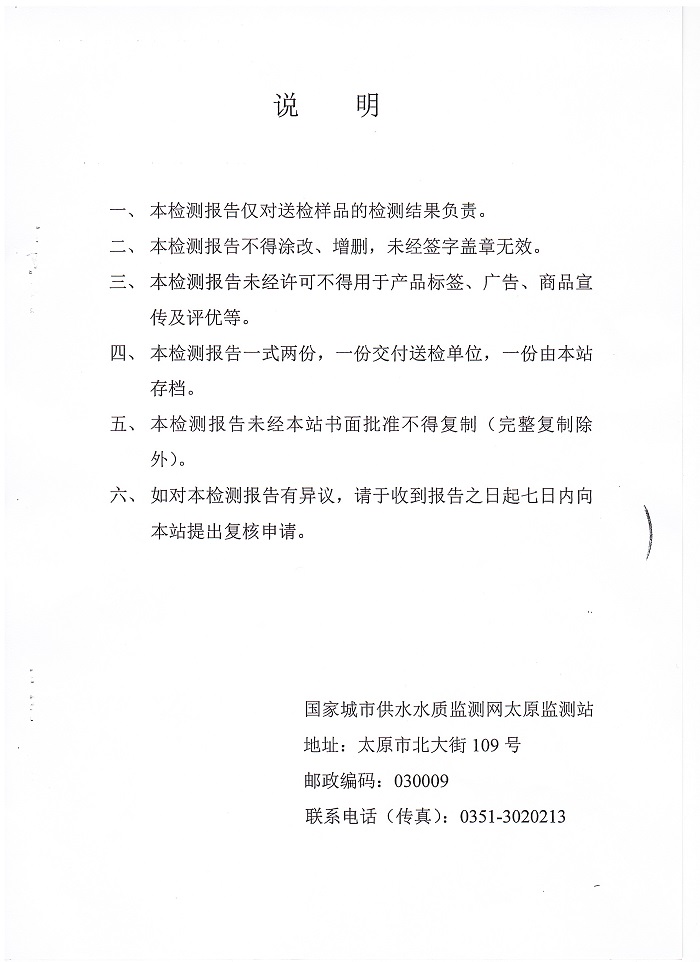 说　　明

一、本检测报告仅对送检样品的检测结果负责。

二、本检测报告不得涂改、增删，未经签字盖章无效。

三、本检测报告未经许可不得用于产品标签、广告、商品宣传及评优等。

四、本检测报告一式两份，一份交付送检单位，一份由本站存档。

五、本检测报告未经本站书面批准不得复制（完整复制除外）。

六、如对本检测报告有异议，请于收到报告之日起七日内向本站提出复核申请。

国家城市供水水质监测网太原监测站
地址：太原市北大街 109 号
邮政编码：030009
联系电话（传真）：0351-3020213